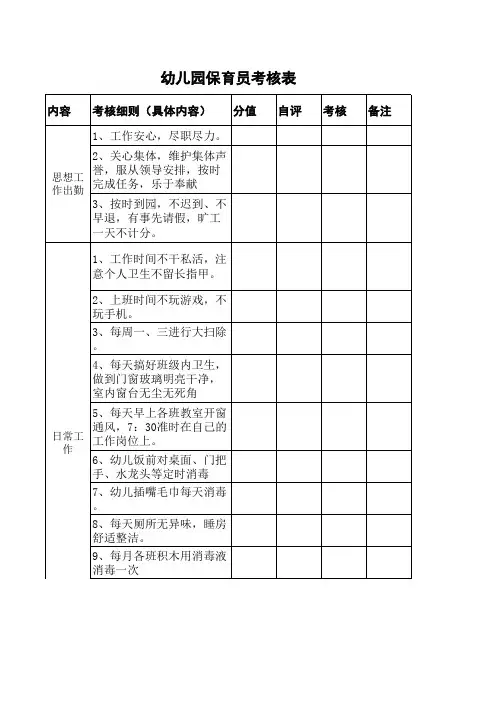 幼儿园保育员考核表

| 内容 | 考核细则（具体内容） | 分值 | 自评 | 考核 | 备注 |
|---|---|---|---|---|---|
| 思想工作出勤 | 1、工作安心，尽职尽力。 | | | | |
| | 2、关心集体，维护集体声誉，服从领导安排，按时完成任务，乐于奉献 | | | | |
| | 3、按时到园，不迟到、不早退，有事先请假，旷工一天不计分。 | | | | |
| 日常工作 | 1、工作时间不干私活，注意个人卫生不留长指甲。 | | | | |
| | 2、上班时间不玩游戏，不玩手机。 | | | | |
| | 3、每周一、三进行大扫除 | | | | |
| | 4、每天搞好班级内卫生，做到门窗玻璃明亮干净，室内窗台无尘无死角 | | | | |
| | 5、每天早上各班教室开窗通风，7：30准时在自己的工作岗位上。 | | | | |
| | 6、幼儿饭前对桌面、门把手、水龙头等定时消毒 | | | | |
| | 7、幼儿插嘴毛巾每天消毒。 | | | | |
| | 8、每天厕所无异味，睡房舒适整洁。 | | | | |
| | 9、每月各班积木用消毒液消毒一次 | | | | |